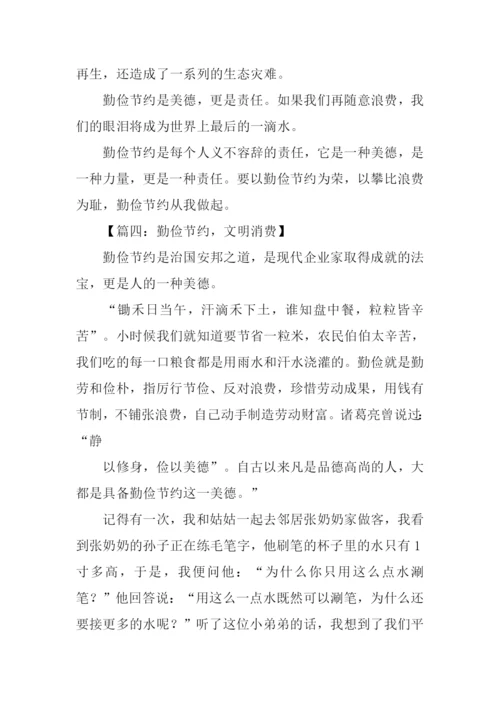 再生，还造成了一系列的生态灾难。

勤俭节约是美德，更是责任。如果我们再随意浪费，我们的眼泪将成为世界上最后的一滴水。

勤俭节约是每个人义不容辞的责任，它是一种美德，是一种力量，更是一种责任。要以勤俭节约为荣，以攀比浪费为耻，勤俭节约从我做起。

【篇四：勤俭节约，文明消费】

勤俭节约是治国安邦之道，是现代企业家取得成就的法宝，更是人的一种美德。

“锄禾日当午，汗滴禾下土，谁知盘中餐，粒粒皆辛苦”。小时候我们就知道要节省一粒米，农民伯伯太辛苦，我们吃的每一口粮食都是用雨水和汗水浇灌的。勤俭就是勤劳和俭朴，指厉行节俭、反对浪费，珍惜劳动成果，用钱有节制，不铺张浪费，自己动手制造劳动财富。诸葛亮曾说过：“静

以修身，俭以美德”。自古以来凡是品德高尚的人，大都是具备勤俭节约这一美德。”

记得有一次，我和姑姑一起去邻居张奶奶家做客，我看到张奶奶的孙子正在练毛笔字，他刷笔的杯子里的水只有1寸多高，于是，我便问他：“为什么你只用这么点水涮笔？”他回答说：“用这么一点水既然可以涮笔，为什么还要接更多的水呢？”听了这位小弟弟的话，我想到了我们平